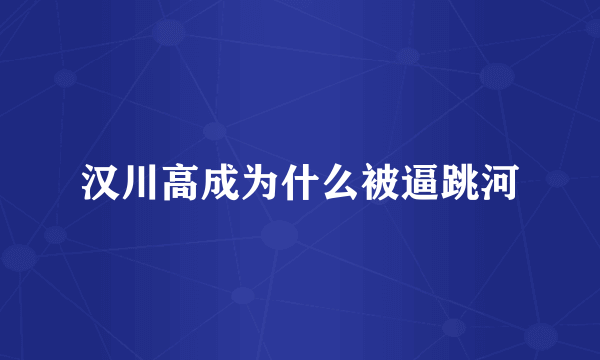 汉川高成为什么被逼跳河